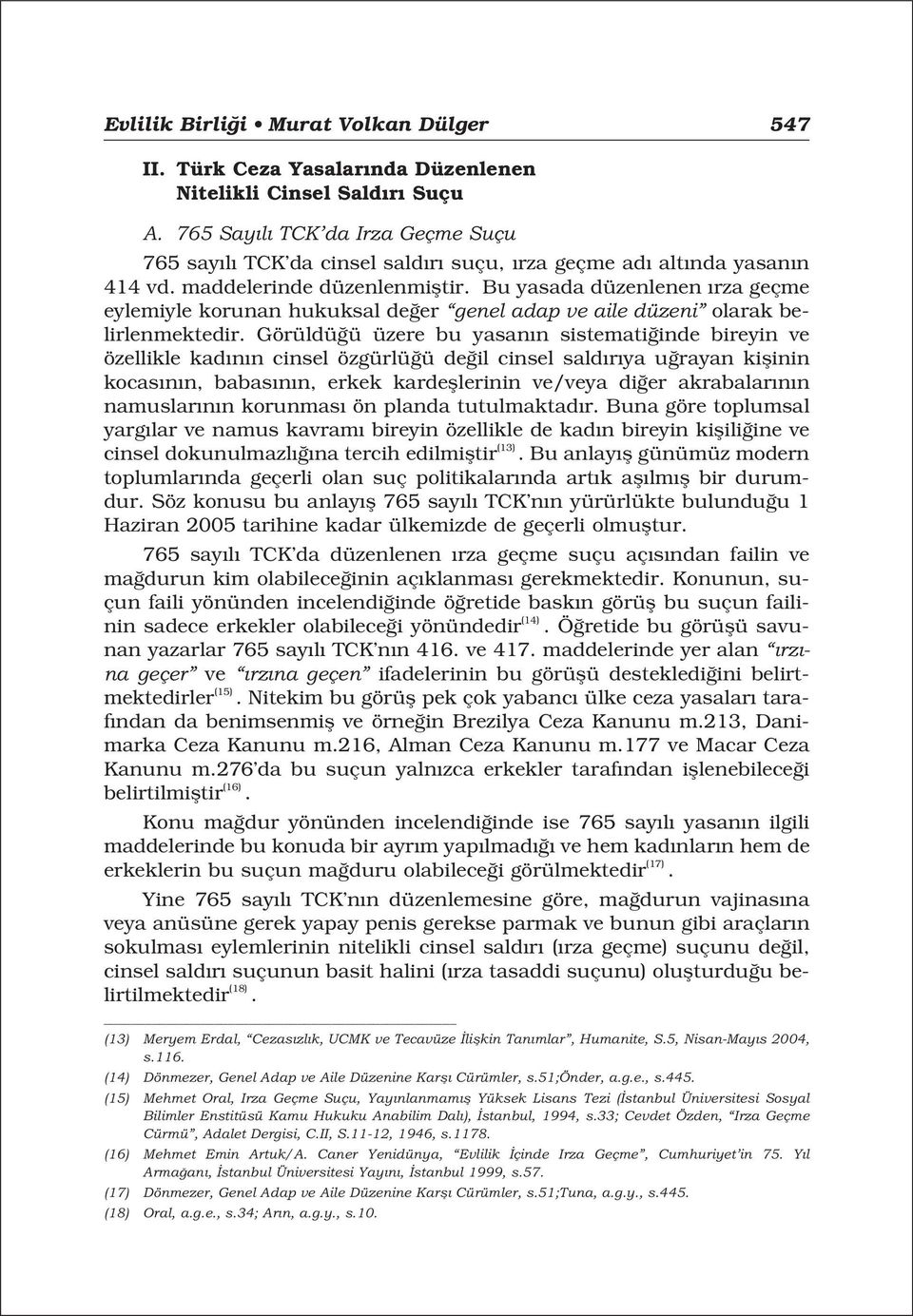 Evlilik Birliği • Murat Volkan Dülger 547

II. Türk Ceza Yasalarında Düzenlenen Nitelikli Cinsel Saldırı Suçu

A. 765 Sayılı TCK'da Irza Geçme Suçu

765 sayılı TCK'da cinsel saldırı suçu, ırza geçme adı altında yasanın 414 vd. maddelerinde düzenlenmiştir. Bu yasada düzenlenen ırza geçme eylemiyle korunan hukuksal değer "genel adap ve aile düzeni" olarak belirlenmektedir. Görüldüğü üzere bu yasanın sistematiğinde bireyin ve özellikle kadının cinsel özgürlüğü değil cinsel saldırıya uğrayan kişinin kocasının, babasının, erkek kardeşlerinin ve/veya diğer akrabalarının namuslarının korunması ön planda tutulmaktadır. Buna göre toplumsal yargılar ve namus kavramı bireyin özellikle de kadın bireyin kişiliğine ve cinsel dokunulmazlığına tercih edilmiştir$^{(13)}$. Bu anlayış günümüz modern toplumlarında geçerli olan suç politikalarında artık aşılmış bir durumdur. Söz konusu bu anlayış 765 sayılı TCK'nın yürürlükte bulunduğu 1 Haziran 2005 tarihine kadar ülkemizde de geçerli olmuştur.

765 sayılı TCK'da düzenlenen ırza geçme suçu açısından failin ve mağdurun kim olabileceğinin açıklanması gerekmektedir. Konunun, suçun faili yönünden incelendiğinde öğretide baskın görüş bu suçun failinin sadece erkekler olabileceği yönündedir$^{(14)}$. Öğretide bu görüşü savunan yazarlar 765 sayılı TCK'nın 416. ve 417. maddelerinde yer alan "ırzına geçer" ve "ırzına geçen" ifadelerinin bu görüşü desteklediğini belirtmektedirler$^{(15)}$. Nitekim bu görüş pek çok yabancı ülke ceza yasaları tarafından da benimsenmiş ve örneğin Brezilya Ceza Kanunu m.213, Danimarka Ceza Kanunu m.216, Alman Ceza Kanunu m.177 ve Macar Ceza Kanunu m.276'da bu suçun yalnızca erkekler tarafından işlenebileceği belirtilmiştir$^{(16)}$.

Konu mağdur yönünden incelendiğinde ise 765 sayılı yasanın ilgili maddelerinde bu konuda bir ayrım yapılmadığı ve hem kadınların hem de erkeklerin bu suçun mağduru olabileceği görülmektedir$^{(17)}$.

Yine 765 sayılı TCK'nın düzenlemesine göre, mağdurun vajinasına veya anüsüne gerek yapay penis gerekse parmak ve bunun gibi araçların sokulması eylemlerinin nitelikli cinsel saldırı (ırza geçme) suçunu değil, cinsel saldırı suçunun basit halini (ırza tasaddi suçunu) oluşturduğu belirtilmektedir$^{(18)}$.

(13) Meryem Erdal, "Cezasızlık, UCMK ve Tecavüze İlişkin Tanımlar", Humanite, S.5, Nisan-Mayıs 2004, s.116.
(14) Dönmezer, Genel Adap ve Aile Düzenine Karşı Cürümler, s.51;Önder, a.g.e., s.445.
(15) Mehmet Oral, Irza Geçme Suçu, Yayınlanmamış Yüksek Lisans Tezi (İstanbul Üniversitesi Sosyal Bilimler Enstitüsü Kamu Hukuku Anabilim Dalı), İstanbul, 1994, s.33; Cevdet Özden, "Irza Geçme Cürmü", Adalet Dergisi, C.II, S.11-12, 1946, s.1178.
(16) Mehmet Emin Artuk/A. Caner Yenidünya, "Evlilik İçinde Irza Geçme", Cumhuriyet'in 75. Yıl Armağanı, İstanbul Üniversitesi Yayını, İstanbul 1999, s.57.
(17) Dönmezer, Genel Adap ve Aile Düzenine Karşı Cürümler, s.51;Tuna, a.g.y., s.445.
(18) Oral, a.g.e., s.34; Arın, a.g.y., s.10.